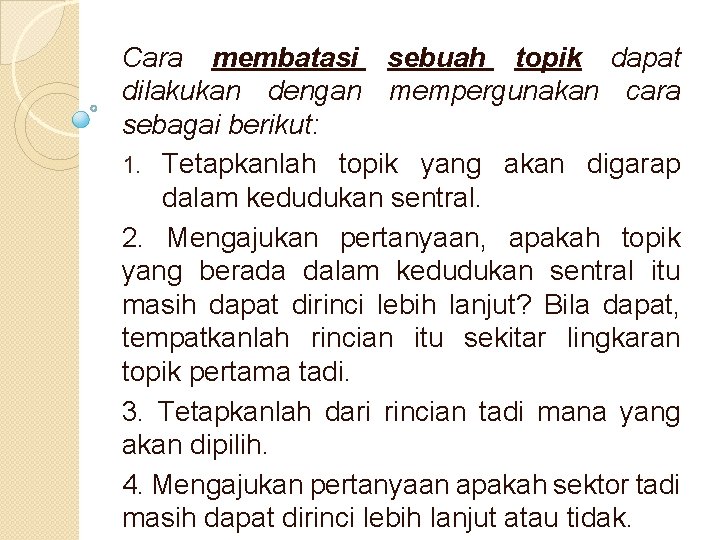 Cara membatasi sebuah topik dapat dilakukan dengan mempergunakan cara sebagai berikut:

1. Tetapkanlah topik yang akan digarap dalam kedudukan sentral.

2. Mengajukan pertanyaan, apakah topik yang berada dalam kedudukan sentral itu masih dapat dirinci lebih lanjut? Bila dapat, tempatkanlah rincian itu sekitar lingkaran topik pertama tadi.

3. Tetapkanlah dari rincian tadi mana yang akan dipilih.

4. Mengajukan pertanyaan apakah sektor tadi masih dapat dirinci lebih lanjut atau tidak.